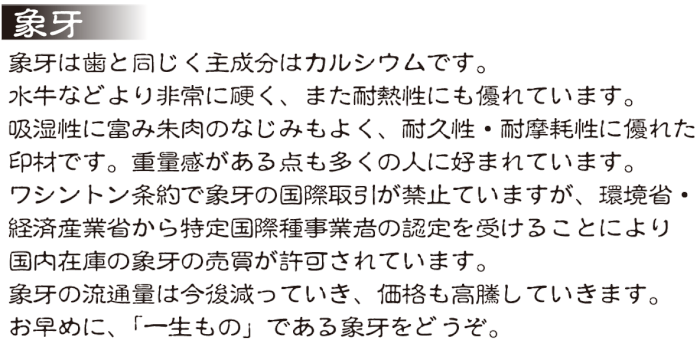 象牙

象牙は歯と同じく主成分はカルシウムです。
水牛などより非常に硬く、また耐熱性にも優れています。
吸湿性に富み朱肉のなじみもよく、耐久性・耐摩耗性に優れた印材です。重量感がある点も多くの人に好まれています。
ワシントン条約で象牙の国際取引が禁止ていますが、環境省・経済産業省から特定国際種事業者の認定を受けることにより国内在庫の象牙の売買が許可されています。
象牙の流通量は今後減っていき、価格も高騰していきます。
お早めに、「一生もの」である象牙をどうぞ。